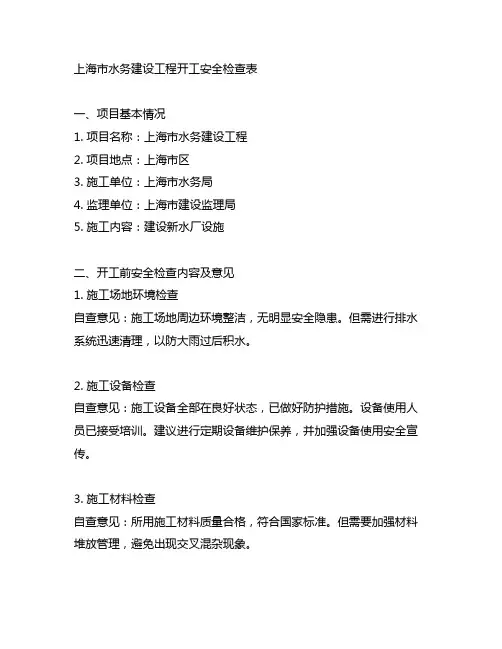 上海市水务建设工程开工安全检查表

一、项目基本情况
1. 项目名称：上海市水务建设工程
2. 项目地点：上海市区
3. 施工单位：上海市水务局
4. 监理单位：上海市建设监理局
5. 施工内容：建设新水厂设施

二、开工前安全检查内容及意见
1. 施工场地环境检查
自查意见：施工场地周边环境整洁，无明显安全隐患。但需进行排水系统迅速清理，以防大雨过后积水。

2. 施工设备检查
自查意见：施工设备全部在良好状态，已做好防护措施。设备使用人员已接受培训。建议进行定期设备维护保养，并加强设备使用安全宣传。

3. 施工材料检查
自查意见：所用施工材料质量合格，符合国家标准。但需要加强材料堆放管理，避免出现交叉混杂现象。